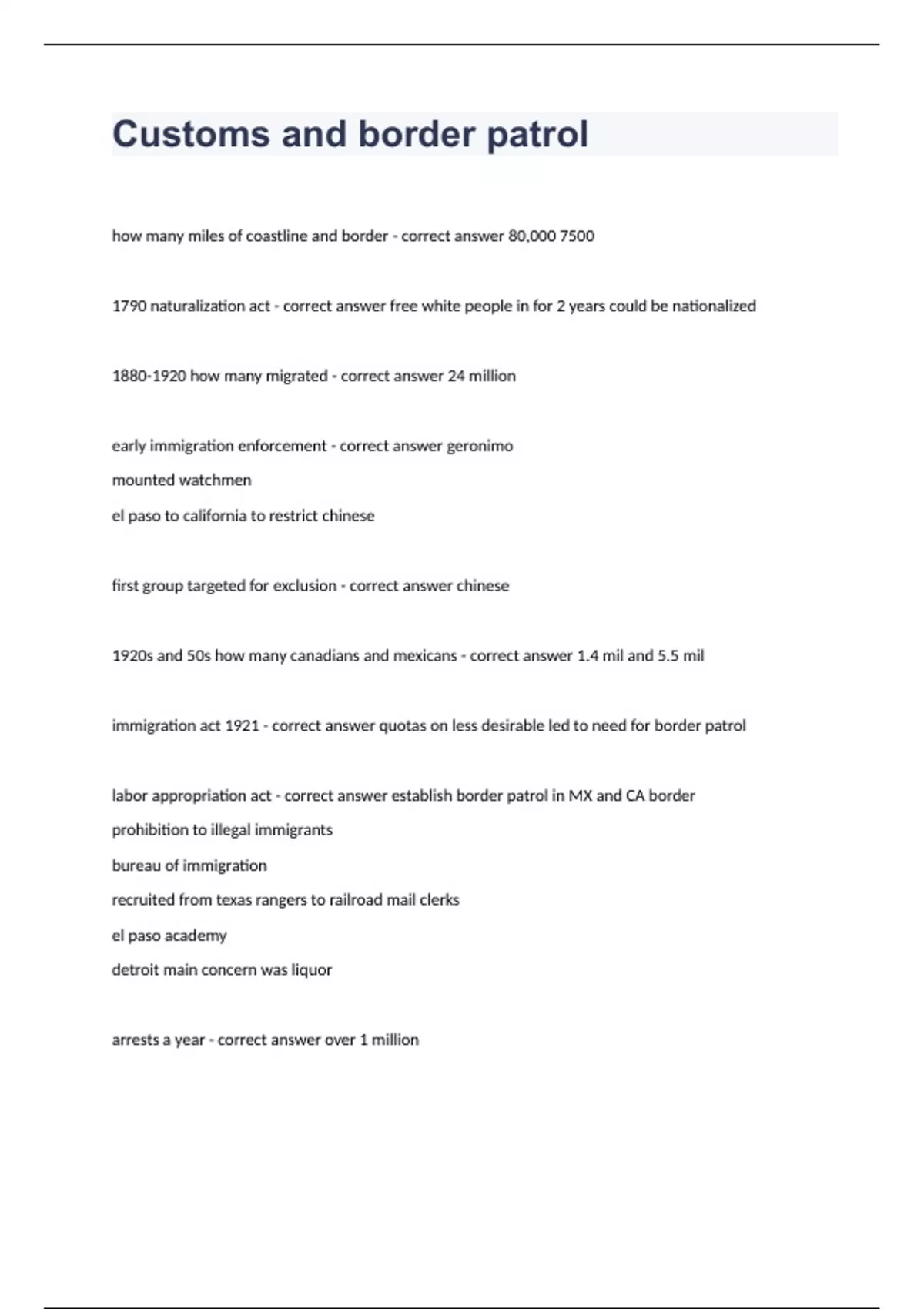 Customs and border patrol

how many miles of coastline and border - correct answer 80,000 7500

1790 naturalization act - correct answer free white people in for 2 years could be nationalized

1880-1920 how many migrated - correct answer 24 million

early immigration enforcement - correct answer geronimo
mounted watchmen
el paso to california to restrict chinese

first group targeted for exclusion - correct answer chinese

1920s and 50s how many canadians and mexicans - correct answer 1.4 mil and 5.5 mil

immigration act 1921 - correct answer quotas on less desirable led to need for border patrol

labor appropriation act - correct answer establish border patrol in MX and CA border
prohibition to illegal immigrants
bureau of immigration
recruited from texas rangers to railroad mail clerks
el paso academy
detroit main concern was liquor

arrests a year - correct answer over 1 million